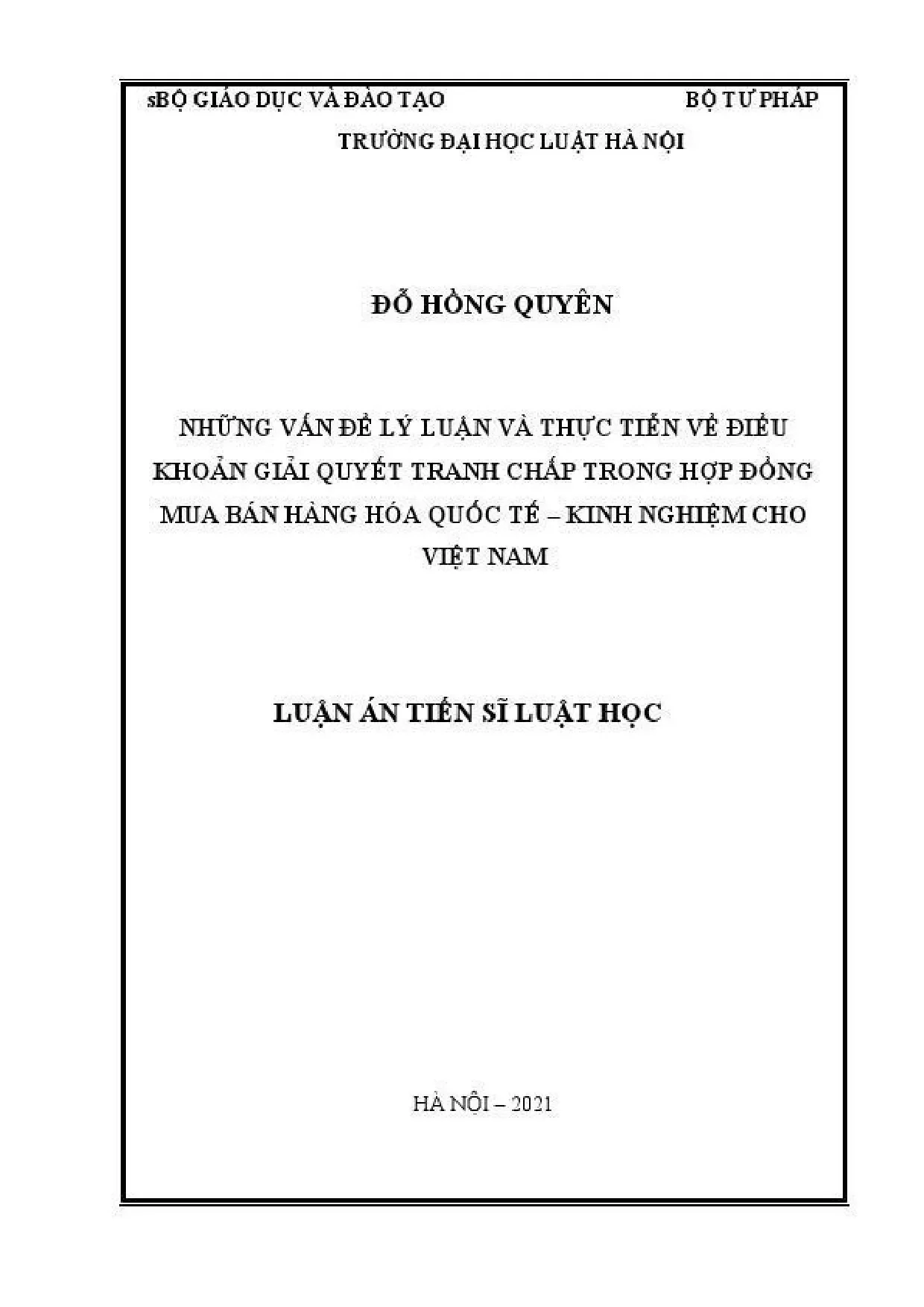 sBỘ GIÁO DỤC VÀ ĐÀO TẠO BỘ TƯ PHÁP

TRƯỜNG ĐẠI HỌC LUẬT HÀ NỘI

ĐỖ HỒNG QUYÊN

NHỮNG VẤN ĐỀ LÝ LUẬN VÀ THỰC TIỄN VỀ ĐIỀU KHOẢN GIẢI QUYẾT TRANH CHẤP TRONG HỢP ĐỒNG MUA BÁN HÀNG HÓA QUỐC TẾ – KINH NGHIỆM CHO VIỆT NAM

LUẬN ÁN TIẾN SĨ LUẬT HỌC

HÀ NỘI – 2021